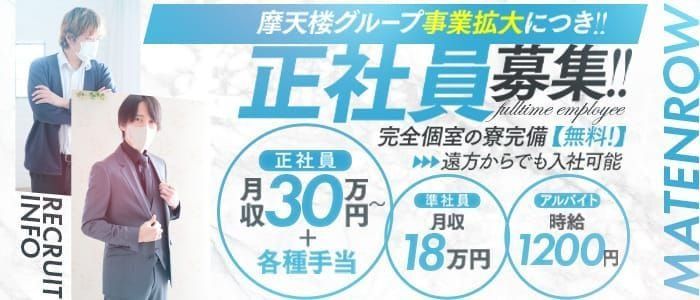 摩天楼グループ事業拡大につき!!

正社員募集!!
fulltime employee

完全個室の寮完備【無料!】
▶▶▶遠方からでも入社可能

正社員
月収30万円~
+
各種手当

準社員
月収
18万円

アルバイト
時給
1200円

RECRUIT INFO

MATENROW